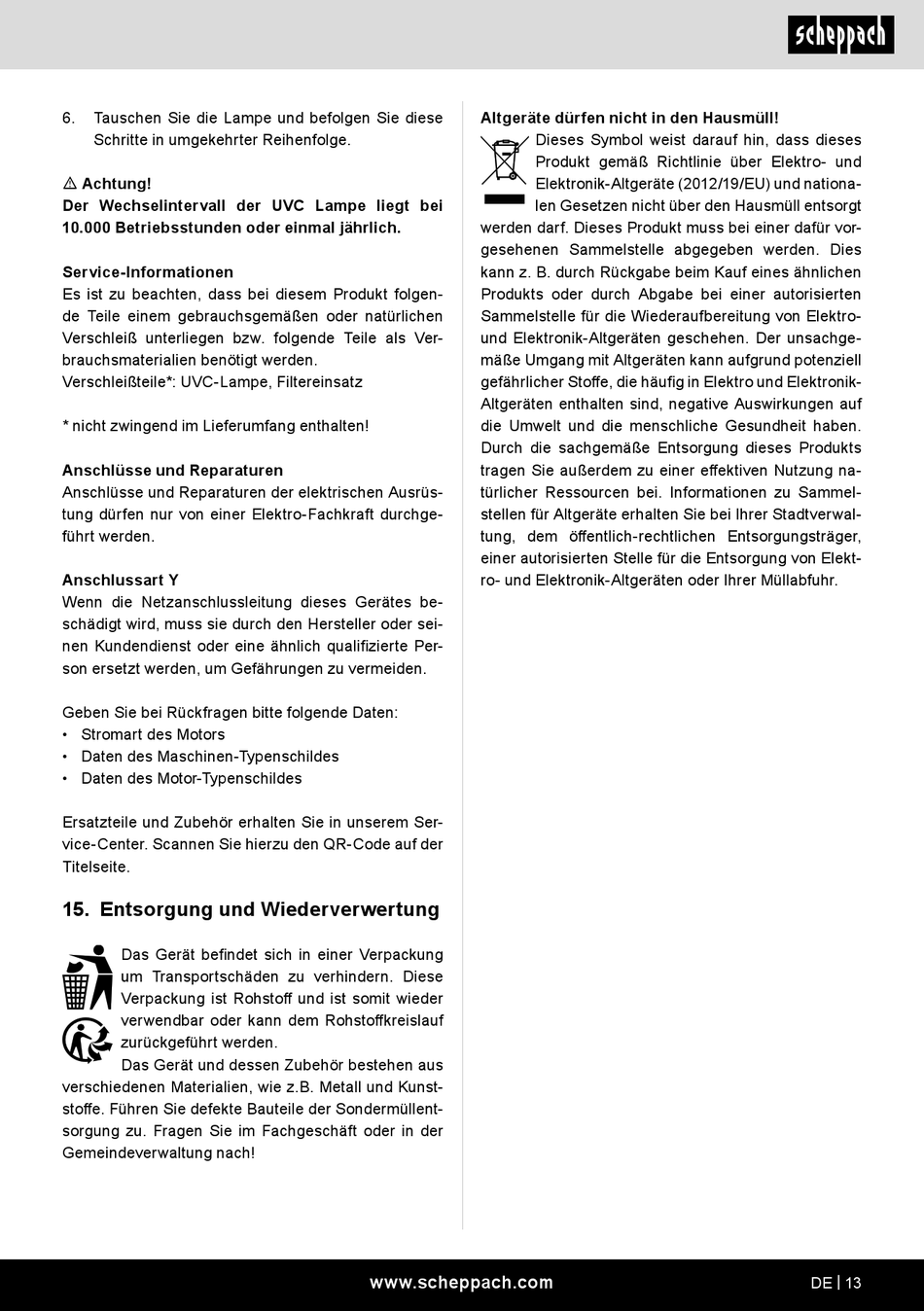 scheppach

6. Tauschen Sie die Lampe und befolgen Sie diese Schritte in umgekehrter Reihenfolge.

⚠ Achtung!
Der Wechselintervall der UVC Lampe liegt bei 10.000 Betriebsstunden oder einmal jährlich.

Service-Informationen
Es ist zu beachten, dass bei diesem Produkt folgende Teile einem gebrauchsgemäßen oder natürlichen Verschleiß unterliegen bzw. folgende Teile als Verbrauchsmaterialien benötigt werden.
Verschleißteile*: UVC-Lampe, Filtereinsatz

* nicht zwingend im Lieferumfang enthalten!

Anschlüsse und Reparaturen
Anschlüsse und Reparaturen der elektrischen Ausrüstung dürfen nur von einer Elektro-Fachkraft durchgeführt werden.

Anschlussart Y
Wenn die Netzanschlussleitung dieses Gerätes beschädigt wird, muss sie durch den Hersteller oder seinen Kundendienst oder eine ähnlich qualifizierte Person ersetzt werden, um Gefährungen zu vermeiden.

Geben Sie bei Rückfragen bitte folgende Daten:
• Stromart des Motors
• Daten des Maschinen-Typenschildes
• Daten des Motor-Typenschildes

Ersatzteile und Zubehör erhalten Sie in unserem Service-Center. Scannen Sie hierzu den QR-Code auf der Titelseite.

15. Entsorgung und Wiederverwertung

Das Gerät befindet sich in einer Verpackung um Transportschäden zu verhindern. Diese Verpackung ist Rohstoff und ist somit wieder verwendbar oder kann dem Rohstoffkreislauf zurückgeführt werden.
Das Gerät und dessen Zubehör bestehen aus verschiedenen Materialien, wie z.B. Metall und Kunststoffe. Führen Sie defekte Bauteile der Sondermüllentsorgung zu. Fragen Sie im Fachgeschäft oder in der Gemeindeverwaltung nach!

Altgeräte dürfen nicht in den Hausmüll!
Dieses Symbol weist darauf hin, dass dieses Produkt gemäß Richtlinie über Elektro- und Elektronik-Altgeräte (2012/19/EU) und nationalen Gesetzen nicht über den Hausmüll entsorgt werden darf. Dieses Produkt muss bei einer dafür vorgesehenen Sammelstelle abgegeben werden. Dies kann z. B. durch Rückgabe beim Kauf eines ähnlichen Produkts oder durch Abgabe bei einer autorisierten Sammelstelle für die Wiederaufbereitung von Elektro- und Elektronik-Altgeräten geschehen. Der unsachgemäße Umgang mit Altgeräten kann aufgrund potenziell gefährlicher Stoffe, die häufig in Elektro und Elektronik-Altgeräten enthalten sind, negative Auswirkungen auf die Umwelt und die menschliche Gesundheit haben. Durch die sachgemäße Entsorgung dieses Produkts tragen Sie außerdem zu einer effektiven Nutzung natürlicher Ressourcen bei. Informationen zu Sammelstellen für Altgeräte erhalten Sie bei Ihrer Stadtverwaltung, dem öffentlich-rechtlichen Entsorgungsträger, einer autorisierten Stelle für die Entsorgung von Elektro- und Elektronik-Altgeräten oder Ihrer Müllabfuhr.

www.scheppach.com
DE | 13